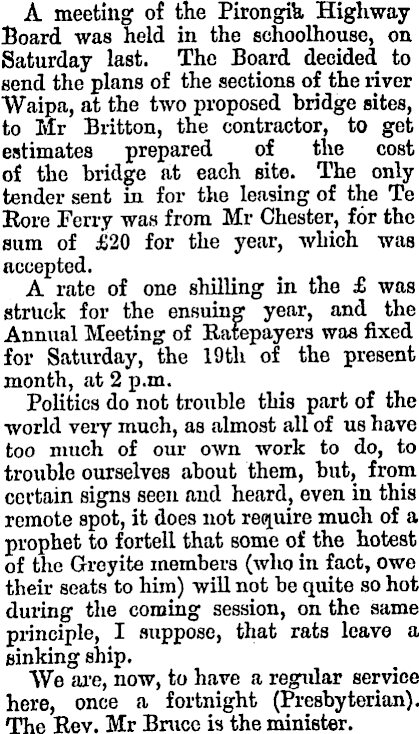 A meeting of the Pirongia Highway Board was held in the schoolhouse, on Saturday last. The Board decided to send the plans of the sections of the river Waipa, at the two proposed bridge sites, to Mr Britton, the contractor, to get estimates prepared of the cost of the bridge at each site. The only tender sent in for the leasing of the Te Rore Ferry was from Mr Chester, for the sum of £20 for the year, which was accepted.

A rate of one shilling in the £ was struck for the ensuing year, and the Annual Meeting of Ratepayers was fixed for Saturday, the 19th of the present month, at 2 p.m.

Politics do not trouble this part of the world very much, as almost all of us have too much of our own work to do, to trouble ourselves about them, but, from certain signs seen and heard, even in this remote spot, it does not require much of a prophet to fortell that some of the hotest of the Greyite members (who in fact, owe their seats to him) will not be quite so hot during the coming session, on the same principle, I suppose, that rats leave a sinking ship.

We are, now, to have a regular service here, once a fortnight (Presbyterian). The Rev. Mr Bruce is the minister.